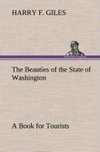 HARRY F. GILES

The Beauties of the State of Washington

A Book for Tourists